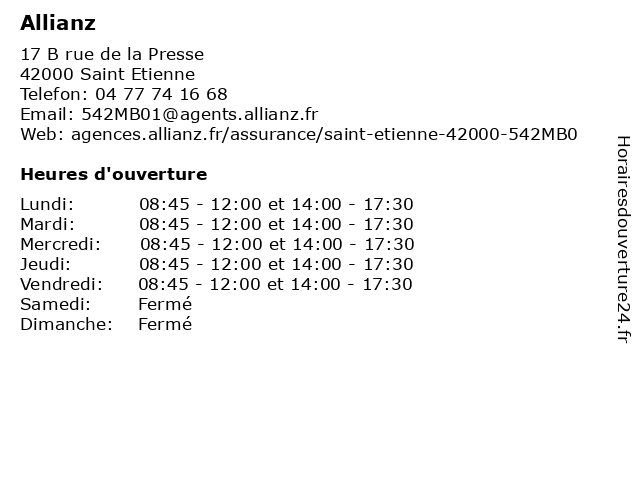 Allianz

17 B rue de la Presse
42000 Saint Etienne
Telefon: 04 77 74 16 68
Email: 542MB01@agents.allianz.fr
Web: agences.allianz.fr/assurance/saint-etienne-42000-542MB0

Heures d'ouverture

| | |
|---|---|
| Lundi: | 08:45 - 12:00 et 14:00 - 17:30 |
| Mardi: | 08:45 - 12:00 et 14:00 - 17:30 |
| Mercredi: | 08:45 - 12:00 et 14:00 - 17:30 |
| Jeudi: | 08:45 - 12:00 et 14:00 - 17:30 |
| Vendredi: | 08:45 - 12:00 et 14:00 - 17:30 |
| Samedi: | Fermé |
| Dimanche: | Fermé |

Horairesdouverture24.fr